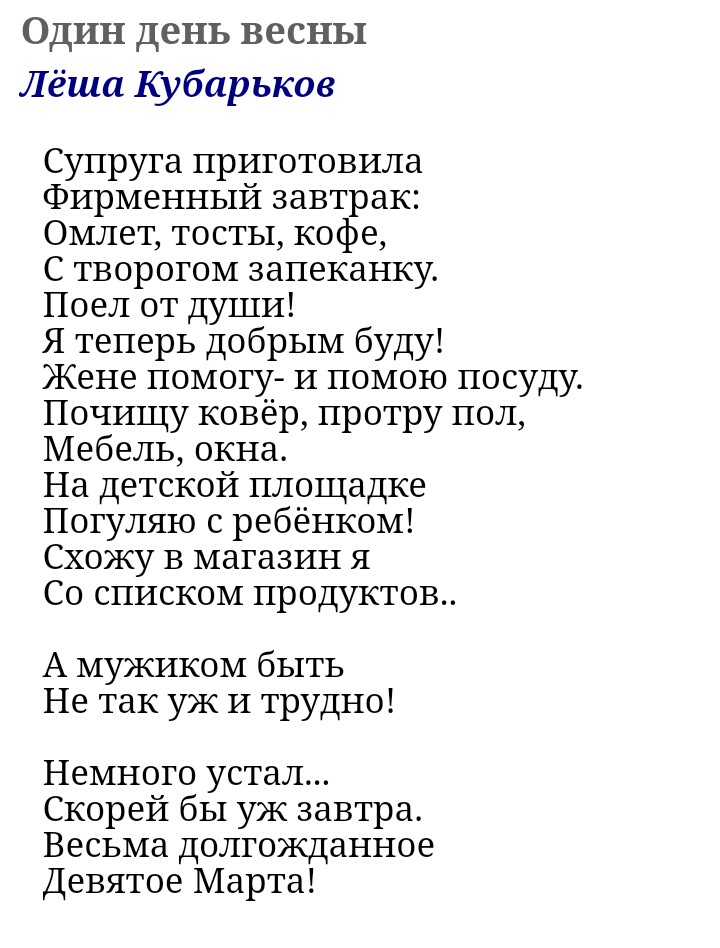 Один день весны
Лёша Кубарьков

Супруга приготовила
Фирменный завтрак:
Омлет, тосты, кофе,
С творогом запеканку.
Поел от души!
Я теперь добрым буду!
Жене помогу- и помою посуду.
Почищу ковёр, протру пол,
Мебель, окна.
На детской площадке
Погуляю с ребёнком!
Схожу в магазин я
Со списком продуктов..

А мужиком быть
Не так уж и трудно!

Немного устал...
Скорей бы уж завтра.
Весьма долгожданное
Девятое Марта!